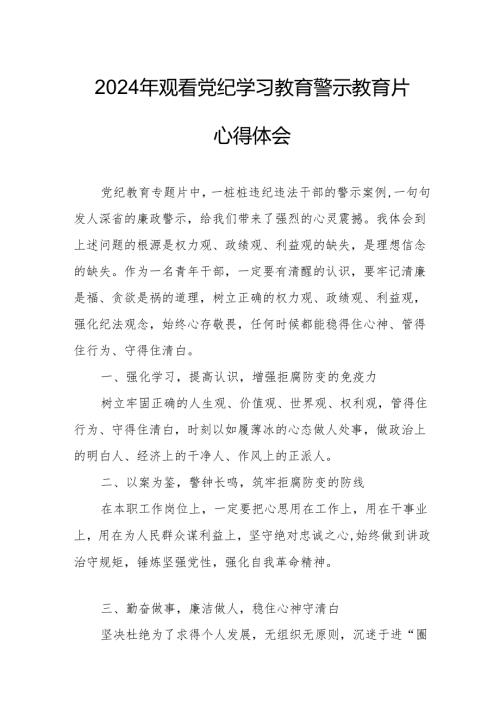 2024年观看党纪学习教育警示教育片

心得体会

党纪教育专题片中，一桩桩违纪违法干部的警示案例，一句句发人深省的廉政警示，给我们带来了强烈的心灵震撼。我体会到上述问题的根源是权力观、政绩观、利益观的缺失，是理想信念的缺失。作为一名青年干部，一定要有清醒的认识，要牢记清廉是福、贪欲是祸的道理，树立正确的权力观、政绩观、利益观，强化纪法观念，始终心存敬畏，任何时候都能稳得住心神、管得住行为、守得住清白。

一、强化学习，提高认识，增强拒腐防变的免疫力

树立牢固正确的人生观、价值观、世界观、权利观，管得住行为、守得住清白，时刻以如履薄冰的心态做人处事，做政治上的明白人、经济上的干净人、作风上的正派人。

二、以案为鉴，警钟长鸣，筑牢拒腐防变的防线

在本职工作岗位上，一定要把心思用在工作上，用在干事业上，用在为人民群众谋利益上，坚守绝对忠诚之心，始终做到讲政治守规矩，锤炼坚强党性，强化自我革命精神。

三、勤奋做事，廉洁做人，稳住心神守清白

坚决杜绝为了求得个人发展，无组织无原则，沉迷于进“圈